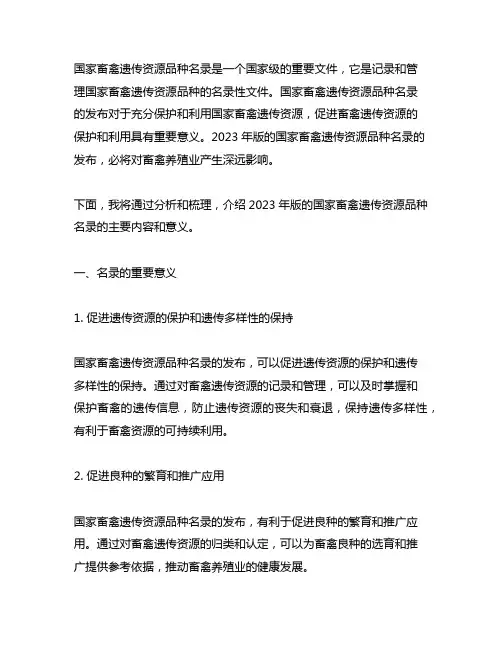 国家畜禽遗传资源品种名录是一个国家级的重要文件，它是记录和管理国家畜禽遗传资源品种的名录性文件。国家畜禽遗传资源品种名录的发布对于充分保护和利用国家畜禽遗传资源，促进畜禽遗传资源的保护和利用具有重要意义。2023 年版的国家畜禽遗传资源品种名录的发布，必将对畜禽养殖业产生深远影响。

下面，我将通过分析和梳理，介绍 2023 年版的国家畜禽遗传资源品种名录的主要内容和意义。

一、名录的重要意义

1. 促进遗传资源的保护和遗传多样性的保持

国家畜禽遗传资源品种名录的发布，可以促进遗传资源的保护和遗传多样性的保持。通过对畜禽遗传资源的记录和管理，可以及时掌握和保护畜禽的遗传信息，防止遗传资源的丧失和衰退，保持遗传多样性，有利于畜禽资源的可持续利用。

2. 促进良种的繁育和推广应用

国家畜禽遗传资源品种名录的发布，有利于促进良种的繁育和推广应用。通过对畜禽遗传资源的归类和认定，可以为畜禽良种的选育和推广提供参考依据，推动畜禽养殖业的健康发展。